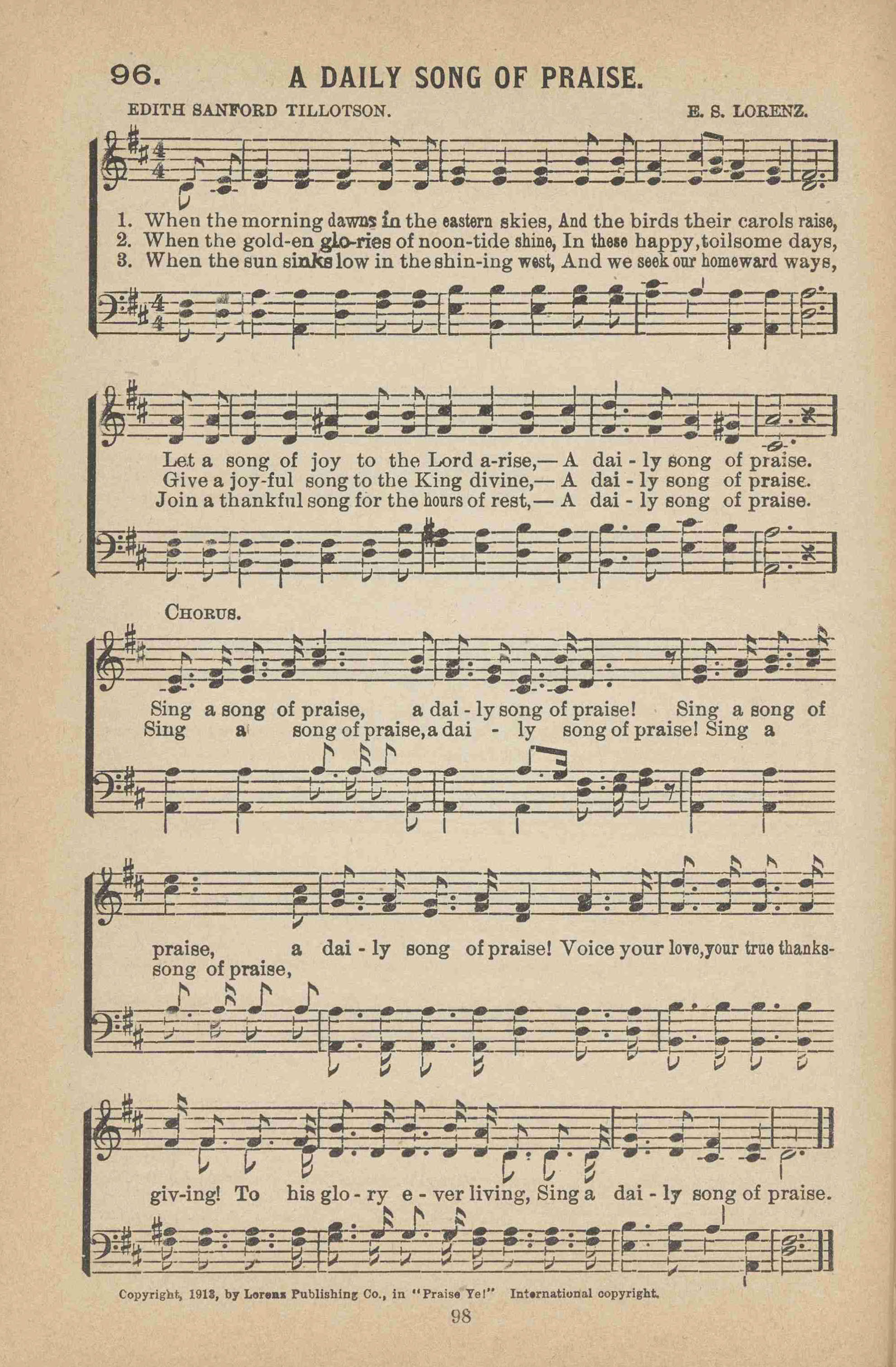 96. A DAILY SONG OF PRAISE.

EDITH SANFORD TILLOTSON. E. S. LORENZ.

1. When the morning dawns in the eastern skies, And the birds their carols raise,
2. When the gold-en glo-ries of noon-tide shine, In these happy, toilsome days,
3. When the sun sinks low in the shin-ing west, And we seek our homeward ways,

Let a song of joy to the Lord a-rise,— A dai - ly song of praise.
Give a joy-ful song to the King divine,— A dai - ly song of praise.
Join a thankful song for the hours of rest,— A dai - ly song of praise.

CHORUS.

Sing a song of praise, a dai - ly song of praise! Sing a song of
Sing a song of praise, a dai - ly song of praise! Sing a

praise, a dai - ly song of praise! Voice your love, your true thanks-
song of praise,

giv-ing! To his glo - ry e - ver living, Sing a dai - ly song of praise.

Copyright, 1913, by Lorenz Publishing Co., in "Praise Ye!" International copyright.

98